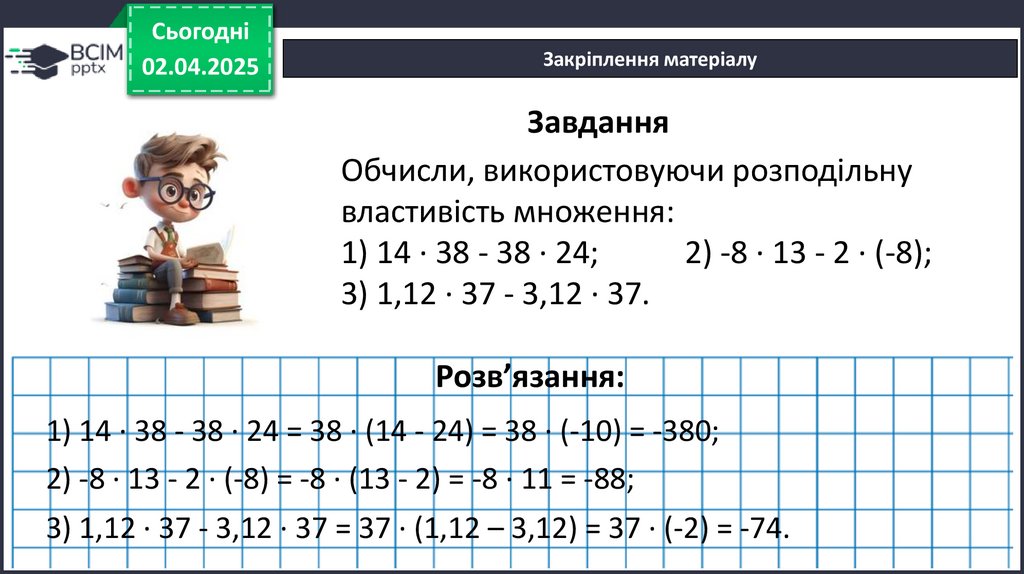 ВСІМ pptx

Сьогодні
02.04.2025

Закріплення матеріалу

Завдання

Обчисли, використовуючи розподільну властивість множення:
1) $14 \cdot 38 - 38 \cdot 24$;   2) $-8 \cdot 13 - 2 \cdot (-8)$;
3) $1,12 \cdot 37 - 3,12 \cdot 37$.

Розв'язання:

1) $14 \cdot 38 - 38 \cdot 24 = 38 \cdot (14 - 24) = 38 \cdot (-10) = -380$;

2) $-8 \cdot 13 - 2 \cdot (-8) = -8 \cdot (13 - 2) = -8 \cdot 11 = -88$;

3) $1,12 \cdot 37 - 3,12 \cdot 37 = 37 \cdot (1,12 – 3,12) = 37 \cdot (-2) = -74$.